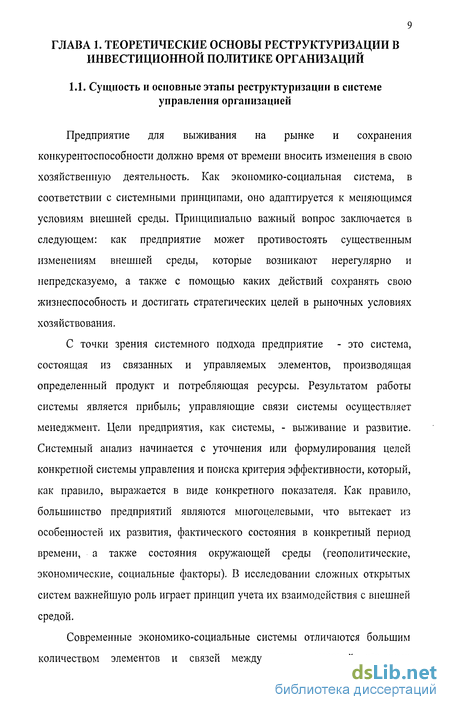 9

ГЛАВА 1. ТЕОРЕТИЧЕСКИЕ ОСНОВЫ РЕСТРУКТУРИЗАЦИИ В ИНВЕСТИЦИОННОЙ ПОЛИТИКЕ ОРГАНИЗАЦИЙ

1.1. Сущность и основные этапы реструктуризации в системе управления организацией

Предприятие для выживания на рынке и сохранения конкурентоспособности должно время от времени вносить изменения в свою хозяйственную деятельность. Как экономико-социальная система, в соответствии с системными принципами, оно адаптируется к меняющимся условиям внешней среды. Принципиально важный вопрос заключается в следующем: как предприятие может противостоять существенным изменениям внешней среды, которые возникают нерегулярно и непредсказуемо, а также с помощью каких действий сохранять свою жизнеспособность и достигать стратегических целей в рыночных условиях хозяйствования.

С точки зрения системного подхода предприятие - это система, состоящая из связанных и управляемых элементов, производящая определенный продукт и потребляющая ресурсы. Результатом работы системы является прибыль; управляющие связи системы осуществляет менеджмент. Цели предприятия, как системы, - выживание и развитие. Системный анализ начинается с уточнения или формулирования целей конкретной системы управления и поиска критерия эффективности, который, как правило, выражается в виде конкретного показателя. Как правило, большинство предприятий являются многоцелевыми, что вытекает из особенностей их развития, фактического состояния в конкретный период времени, а также состояния окружающей среды (геополитические, экономические, социальные факторы). В исследовании сложных открытых систем важнейшую роль играет принцип учета их взаимодействия с внешней средой.

Современные экономико-социальные системы отличаются большим количеством элементов и связей между

dsLib.net
библиотека диссертаций